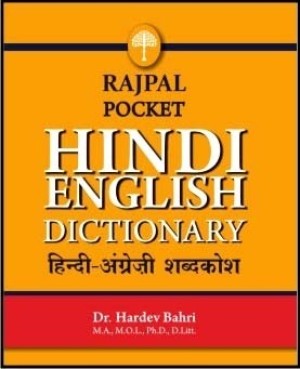 RAJPAL
POCKET
HINDI
ENGLISH
DICTIONARY
हिन्दी-अंग्रेज़ी शब्दकोश

Dr. Hardev Bahri
M.A., M.O.L., Ph.D., D.Litt.